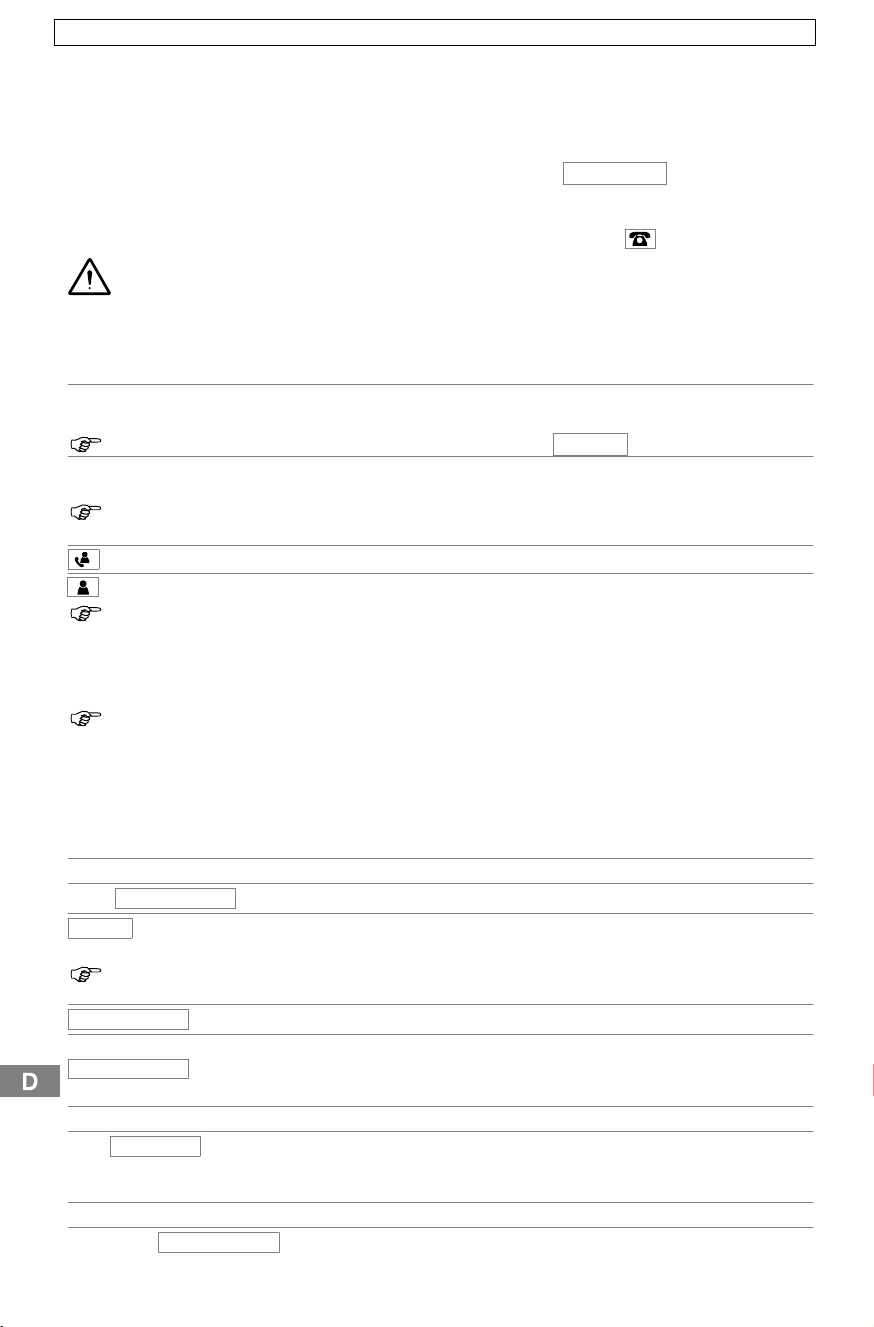 D